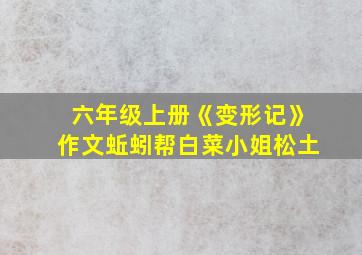 六年级上册《变形记》
作文蚯蚓帮白菜小姐松土